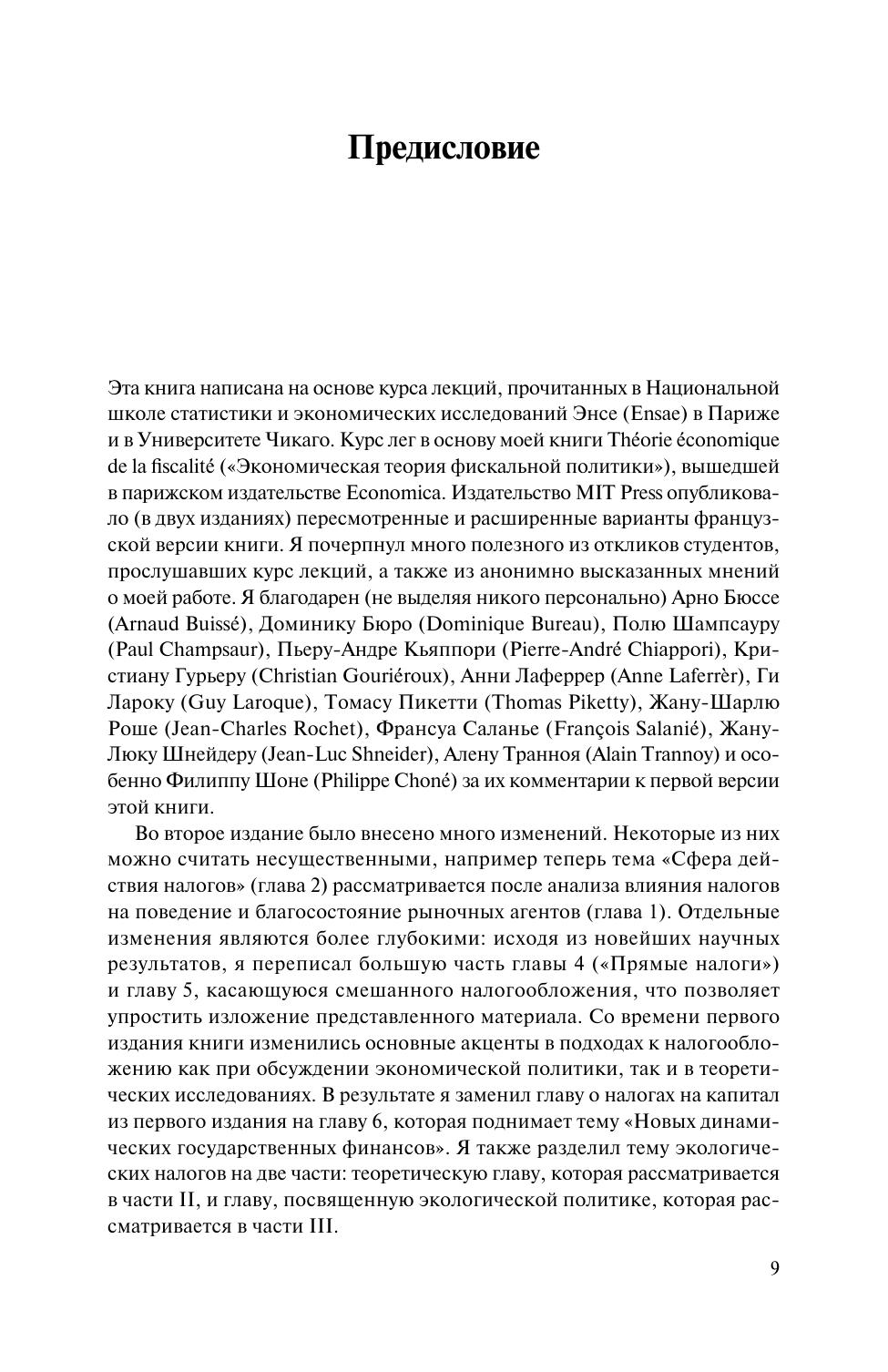 Предисловие

Эта книга написана на основе курса лекций, прочитанных в Национальной школе статистики и экономических исследований Энсе (Ensae) в Париже и в Университете Чикаго. Курс лег в основу моей книги Théorie économique de la fiscalité («Экономическая теория фискальной политики»), вышедшей в парижском издательстве Economica. Издательство MIT Press опубликовало (в двух изданиях) пересмотренные и расширенные варианты французской версии книги. Я почерпнул много полезного из откликов студентов, прослушавших курс лекций, а также из анонимно высказанных мнений о моей работе. Я благодарен (не выделяя никого персонально) Арно Бюссе (Arnaud Buissé), Доминику Бюро (Dominique Bureau), Полю Шампсауру (Paul Champsaur), Пьеру-Андре Кьяппори (Pierre-André Chiappori), Кристиану Гурьеру (Christian Gouriéroux), Анни Лаферрер (Anne Laferrèr), Ги Лароку (Guy Laroque), Томасу Пикетти (Thomas Piketty), Жану-Шарлю Роше (Jean-Charles Rochet), Франсуа Саланье (François Salanié), Жану-Люку Шнейдеру (Jean-Luc Shneider), Алену Транноя (Alain Trannoy) и особенно Филиппу Шоне (Philippe Choné) за их комментарии к первой версии этой книги.

Во второе издание было внесено много изменений. Некоторые из них можно считать несущественными, например теперь тема «Сфера действия налогов» (глава 2) рассматривается после анализа влияния налогов на поведение и благосостояние рыночных агентов (глава 1). Отдельные изменения являются более глубокими: исходя из новейших научных результатов, я переписал большую часть главы 4 («Прямые налоги») и главу 5, касающуюся смешанного налогообложения, что позволяет упростить изложение представленного материала. Со времени первого издания книги изменились основные акценты в подходах к налогообложению как при обсуждении экономической политики, так и в теоретических исследованиях. В результате я заменил главу о налогах на капитал из первого издания на главу 6, которая поднимает тему «Новых динамических государственных финансов». Я также разделил тему экологических налогов на две части: теоретическую главу, которая рассматривается в части II, и главу, посвященную экологической политике, которая рассматривается в части III.

9